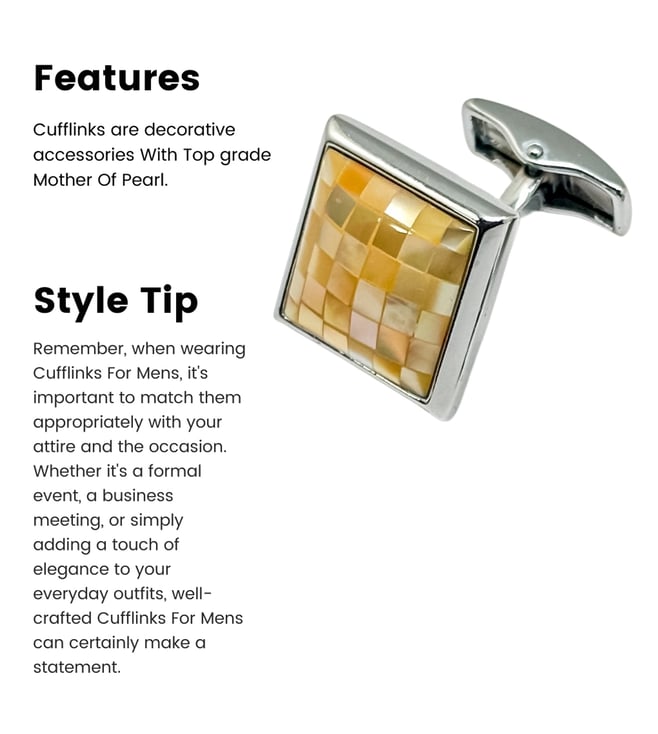 Features

Cufflinks are decorative accessories With Top grade Mother Of Pearl.

Style Tip

Remember, when wearing Cufflinks For Mens, it's important to match them appropriately with your attire and the occasion. Whether it's a formal event, a business meeting, or simply adding a touch of elegance to your everyday outfits, well-crafted Cufflinks For Mens can certainly make a statement.